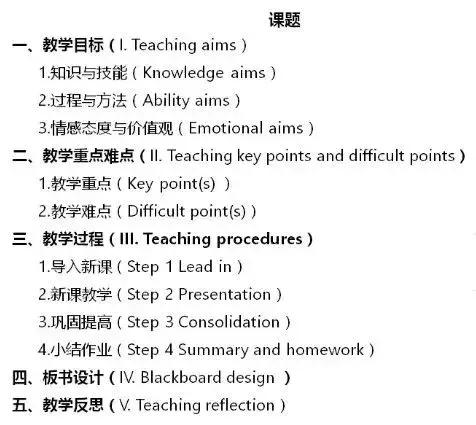 课题

一、教学目标（I. Teaching aims）

1.知识与技能（Knowledge aims）

2.过程与方法（Ability aims）

3.情感态度与价值观（Emotional aims）

二、教学重点难点（II. Teaching key points and difficult points）

1.教学重点（Key point(s)）

2.教学难点（Difficult point(s)）

三、教学过程（III. Teaching procedures）

1.导入新课（Step 1 Lead in）

2.新课教学（Step 2 Presentation）

3.巩固提高（Step 3 Consolidation）

4.小结作业（Step 4 Summary and homework）

四、板书设计（IV. Blackboard design）

五、教学反思（V. Teaching reflection）